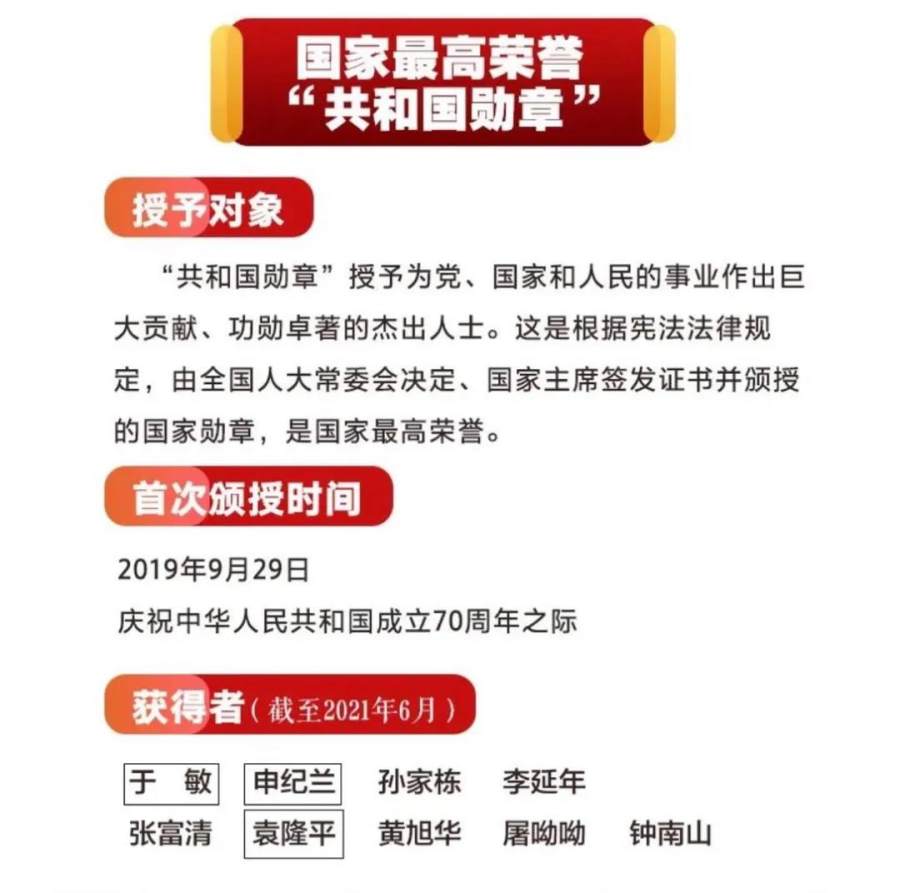 国家最高荣誉
“共和国勋章”

授予对象

“共和国勋章”授予为党、国家和人民的事业作出巨大贡献、功勋卓著的杰出人士。这是根据宪法法律规定，由全国人大常委会决定、国家主席签发证书并颁授的国家勋章，是国家最高荣誉。

首次颁授时间

2019年9月29日
庆祝中华人民共和国成立70周年之际

获得者（截至2021年6月）

于 敏 申纪兰 孙家栋 李延年
张富清 袁隆平 黄旭华 屠呦呦 钟南山